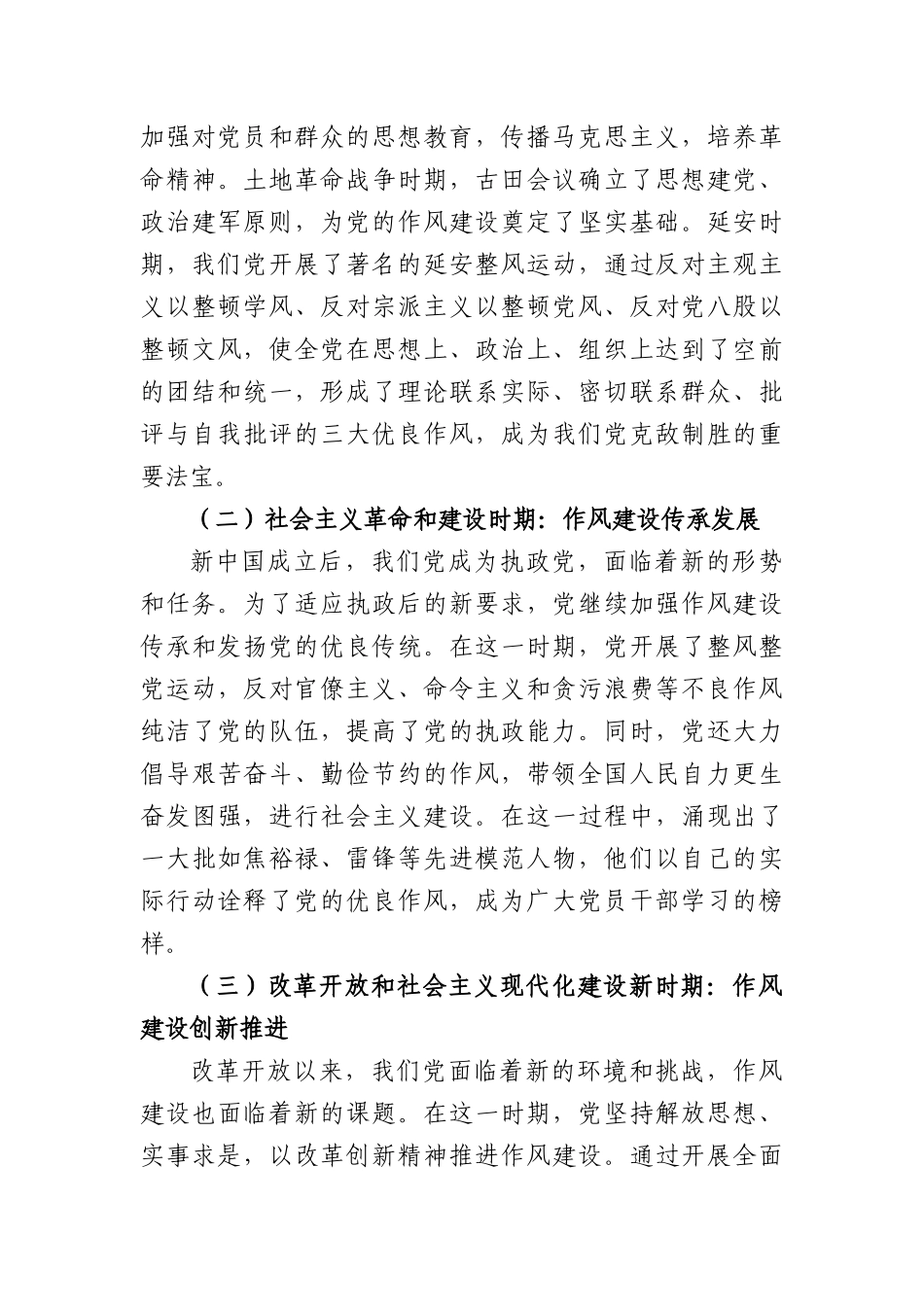 加强对党员和群众的思想教育，传播马克思主义，培养革命精神。土地革命战争时期，古田会议确立了思想建党、政治建军原则，为党的作风建设奠定了坚实基础。延安时期，我们党开展了著名的延安整风运动，通过反对主观主义以整顿学风、反对宗派主义以整顿党风、反对党八股以整顿文风，使全党在思想上、政治上、组织上达到了空前的团结和统一，形成了理论联系实际、密切联系群众、批评与自我批评的三大优良作风，成为我们党克敌制胜的重要法宝。

（二）社会主义革命和建设时期：作风建设传承发展

新中国成立后，我们党成为执政党，面临着新的形势和任务。为了适应执政后的新要求，党继续加强作风建设传承和发扬党的优良传统。在这一时期，党开展了整风整党运动，反对官僚主义、命令主义和贪污浪费等不良作风纯洁了党的队伍，提高了党的执政能力。同时，党还大力倡导艰苦奋斗、勤俭节约的作风，带领全国人民自力更生奋发图强，进行社会主义建设。在这一过程中，涌现出了一大批如焦裕禄、雷锋等先进模范人物，他们以自己的实际行动诠释了党的优良作风，成为广大党员干部学习的榜样。

（三）改革开放和社会主义现代化建设新时期：作风建设创新推进

改革开放以来，我们党面临着新的环境和挑战，作风建设也面临着新的课题。在这一时期，党坚持解放思想、实事求是，以改革创新精神推进作风建设。通过开展全面